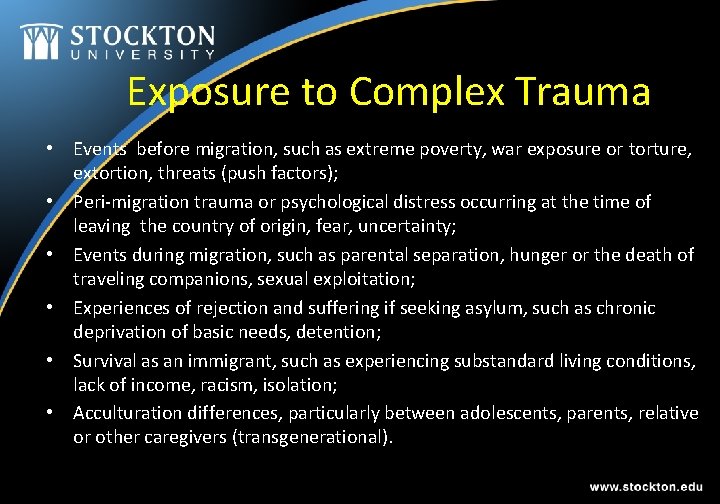 STOCKTON
UNIVERSITY

Exposure to Complex Trauma

• Events before migration, such as extreme poverty, war exposure or torture, extortion, threats (push factors);
• Peri-migration trauma or psychological distress occurring at the time of leaving the country of origin, fear, uncertainty;
• Events during migration, such as parental separation, hunger or the death of traveling companions, sexual exploitation;
• Experiences of rejection and suffering if seeking asylum, such as chronic deprivation of basic needs, detention;
• Survival as an immigrant, such as experiencing substandard living conditions, lack of income, racism, isolation;
• Acculturation differences, particularly between adolescents, parents, relative or other caregivers (transgenerational).

www.stockton.edu